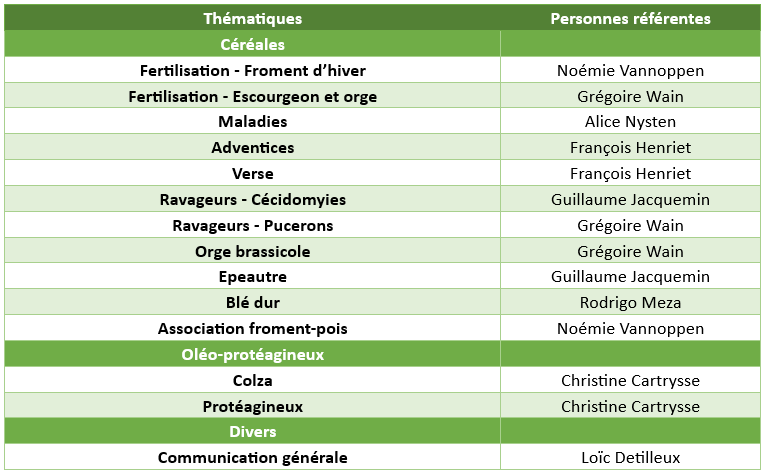 | Thématiques | Personnes référentes |
|---|---|
| Céréales | |
| Fertilisation - Froment d'hiver | Noémie Vannoppen |
| Fertilisation - Escourgeon et orge | Grégoire Wain |
| Maladies | Alice Nysten |
| Adventices | François Henriet |
| Verse | François Henriet |
| Ravageurs - Cécidomyies | Guillaume Jacquemin |
| Ravageurs - Pucerons | Grégoire Wain |
| Orge brassicole | Grégoire Wain |
| Epeautre | Guillaume Jacquemin |
| Blé dur | Rodrigo Meza |
| Association froment-pois | Noémie Vannoppen |
| Oléo-protéagineux | |
| Colza | Christine Cartrysse |
| Protéagineux | Christine Cartrysse |
| Divers | |
| Communication générale | Loïc Detilleux |